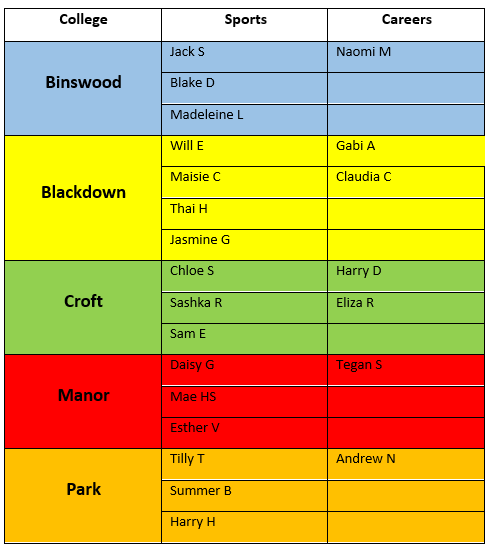 | College | Sports | Careers |
|---|---|---|
| Binswood | Jack S | Naomi M |
| | Blake D | |
| | Madeleine L | |
| Blackdown | Will E | Gabi A |
| | Maisie C | Claudia C |
| | Thai H | |
| | Jasmine G | |
| Croft | Chloe S | Harry D |
| | Sashka R | Eliza R |
| | Sam E | |
| Manor | Daisy G | Tegan S |
| | Mae HS | |
| | Esther V | |
| Park | Tilly T | Andrew N |
| | Summer B | |
| | Harry H | |